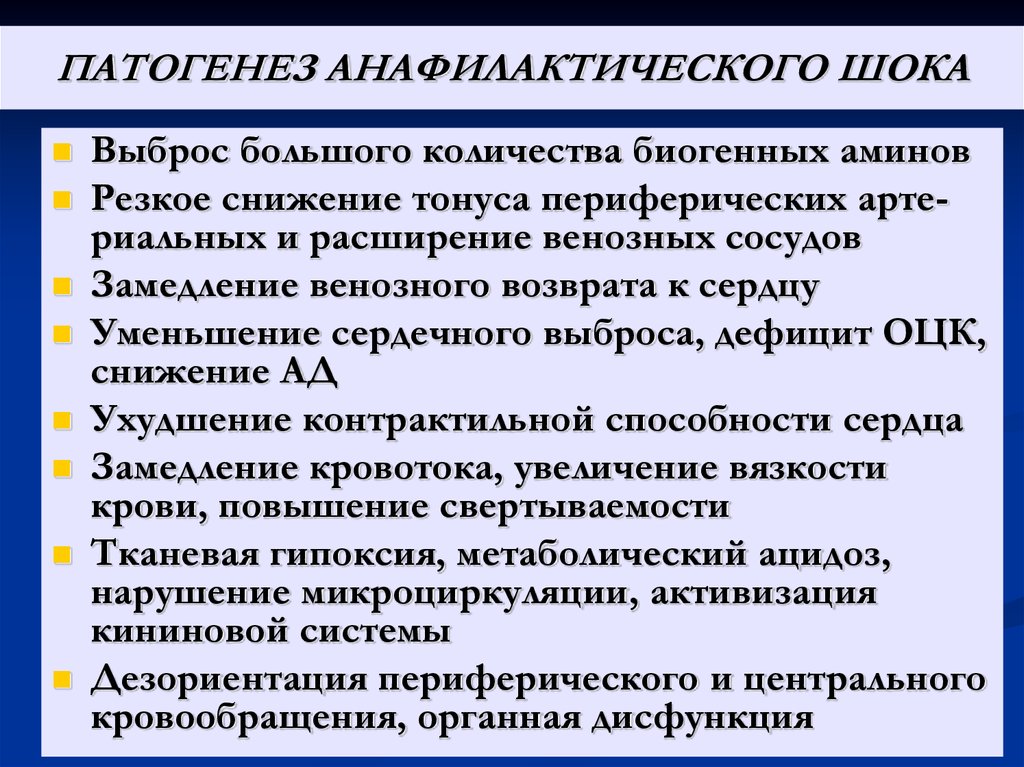 ПАТОГЕНЕЗ АНАФИЛАКТИЧЕСКОГО ШОКА

Выброс большого количества биогенных аминов

Резкое снижение тонуса периферических артериальных и расширение венозных сосудов

Замедление венозного возврата к сердцу

Уменьшение сердечного выброса, дефицит ОЦК, снижение АД

Ухудшение контрактильной способности сердца

Замедление кровотока, увеличение вязкости крови, повышение свертываемости

Тканевая гипоксия, метаболический ацидоз, нарушение микроциркуляции, активизация кининовой системы

Дезориентация периферического и центрального кровообращения, органная дисфункция